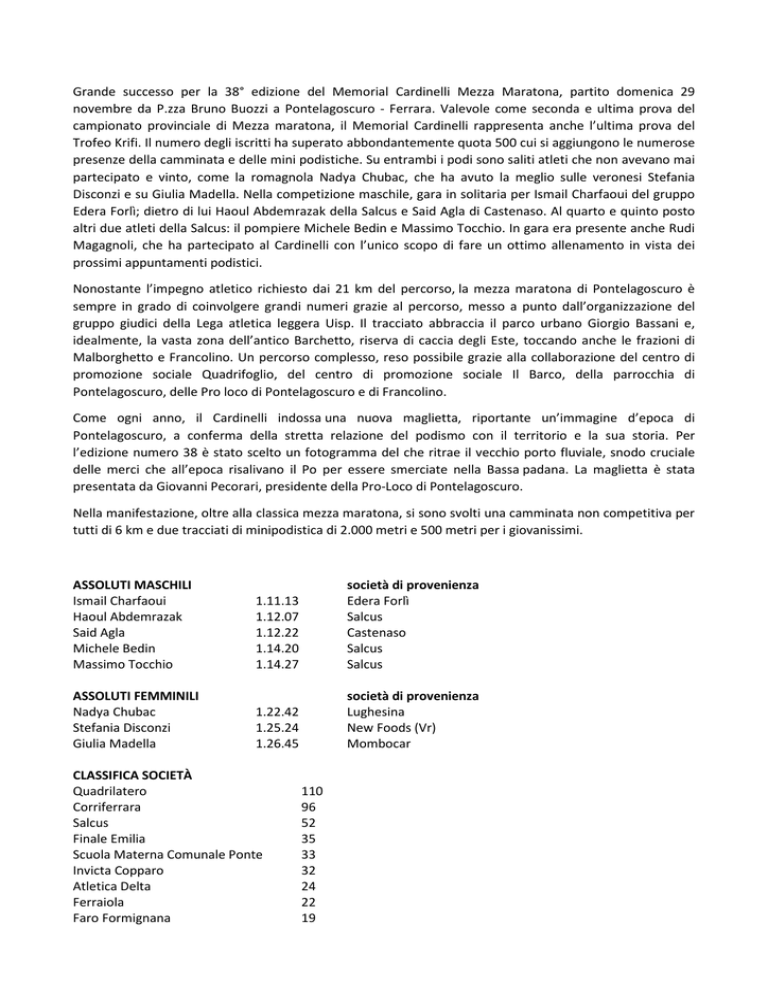 Grande successo per la 38° edizione del Memorial Cardinelli Mezza Maratona, partito domenica 29 novembre da P.zza Bruno Buozzi a Pontelagoscuro - Ferrara. Valevole come seconda e ultima prova del campionato provinciale di Mezza maratona, il Memorial Cardinelli rappresenta anche l'ultima prova del Trofeo Krifi. Il numero degli iscritti ha superato abbondantemente quota 500 cui si aggiungono le numerose presenze della camminata e delle mini podistiche. Su entrambi i podi sono saliti atleti che non avevano mai partecipato e vinto, come la romagnola Nadya Chubac, che ha avuto la meglio sulle veronesi Stefania Disconzi e su Giulia Madella. Nella competizione maschile, gara in solitaria per Ismail Charfaoui del gruppo Edera Forlì; dietro di lui Haoul Abdemrazak della Salcus e Said Agla di Castenaso. Al quarto e quinto posto altri due atleti della Salcus: il pompiere Michele Bedin e Massimo Tocchio. In gara era presente anche Rudi Magagnoli, che ha partecipato al Cardinelli con l'unico scopo di fare un ottimo allenamento in vista dei prossimi appuntamenti podistici.

Nonostante l'impegno atletico richiesto dai 21 km del percorso, la mezza maratona di Pontelagoscuro è sempre in grado di coinvolgere grandi numeri grazie al percorso, messo a punto dall'organizzazione del gruppo giudici della Lega atletica leggera Uisp. Il tracciato abbraccia il parco urbano Giorgio Bassani e, idealmente, la vasta zona dell'antico Barchetto, riserva di caccia degli Este, toccando anche le frazioni di Malborghetto e Francolino. Un percorso complesso, reso possibile grazie alla collaborazione del centro di promozione sociale Quadrifoglio, del centro di promozione sociale Il Barco, della parrocchia di Pontelagoscuro, delle Pro loco di Pontelagoscuro e di Francolino.

Come ogni anno, il Cardinelli indossa una nuova maglietta, riportante un'immagine d'epoca di Pontelagoscuro, a conferma della stretta relazione del podismo con il territorio e la sua storia. Per l'edizione numero 38 è stato scelto un fotogramma del che ritrae il vecchio porto fluviale, snodo cruciale delle merci che all'epoca risalivano il Po per essere smerciate nella Bassa padana. La maglietta è stata presentata da Giovanni Pecorari, presidente della Pro-Loco di Pontelagoscuro.

Nella manifestazione, oltre alla classica mezza maratona, si sono svolti una camminata non competitiva per tutti di 6 km e due tracciati di minipodistica di 2.000 metri e 500 metri per i giovanissimi.

| ASSOLUTI MASCHILI | | società di provenienza |
|---|---|---|
| Ismail Charfaoui | 1.11.13 | Edera Forlì |
| Haoul Abdemrazak | 1.12.07 | Salcus |
| Said Agla | 1.12.22 | Castenaso |
| Michele Bedin | 1.14.20 | Salcus |
| Massimo Tocchio | 1.14.27 | Salcus |

| ASSOLUTI FEMMINILI | | società di provenienza |
|---|---|---|
| Nadya Chubac | 1.22.42 | Lughesina |
| Stefania Disconzi | 1.25.24 | New Foods (Vr) |
| Giulia Madella | 1.26.45 | Mombocar |

| CLASSIFICA SOCIETÀ | |
|---|---|
| Quadrilatero | 110 |
| Corriferrara | 96 |
| Salcus | 52 |
| Finale Emilia | 35 |
| Scuola Materna Comunale Ponte | 33 |
| Invicta Copparo | 32 |
| Atletica Delta | 24 |
| Ferraiola | 22 |
| Faro Formignana | 19 |